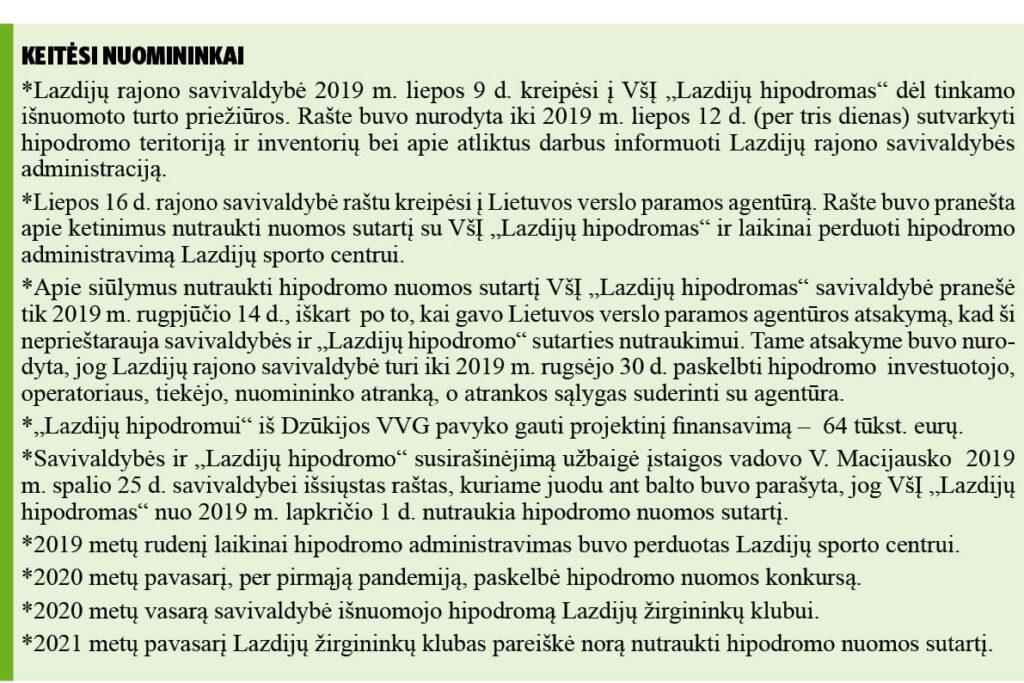 KEITĖSI NUOMININKAI

*Lazdijų rajono savivaldybė 2019 m. liepos 9 d. kreipėsi į VšĮ „Lazdijų hipodromas“ dėl tinkamo išnuomoto turto priežiūros. Rašte buvo nurodyta iki 2019 m. liepos 12 d. (per tris dienas) sutvarkyti hipodromo teritoriją ir inventorių bei apie atliktus darbus informuoti Lazdijų rajono savivaldybės administraciją.

*Liepos 16 d. rajono savivaldybė raštu kreipėsi į Lietuvos verslo paramos agentūrą. Rašte buvo pranešta apie ketinimus nutraukti nuomos sutartį su VšĮ „Lazdijų hipodromas“ ir laikinai perduoti hipodromo administravimą Lazdijų sporto centrui.

*Apie siūlymus nutraukti hipodromo nuomos sutartį VšĮ „Lazdijų hipodromas“ savivaldybė pranešė tik 2019 m. rugpjūčio 14 d., iškart po to, kai gavo Lietuvos verslo paramos agentūros atsakymą, kad ši neprieštarauja savivaldybės ir „Lazdijų hipodromo“ sutarties nutraukimui. Tame atsakyme buvo nurodyta, jog Lazdijų rajono savivaldybė turi iki 2019 m. rugsėjo 30 d. paskelbti hipodromo investuotojo, operatoriaus, tiekėjo, nuomininko atranką, o atrankos sąlygas suderinti su agentūra.

*„Lazdijų hipodromui“ iš Dzūkijos VVG pavyko gauti projektinį finansavimą – 64 tūkst. eurų.

*Savivaldybės ir „Lazdijų hipodromo“ susirašinėjimą užbaigė įstaigos vadovo V. Macijausko 2019 m. spalio 25 d. savivaldybei išsiųstas raštas, kuriame juodu ant balto buvo parašyta, jog VšĮ „Lazdijų hipodromas“ nuo 2019 m. lapkričio 1 d. nutraukia hipodromo nuomos sutartį.

*2019 metų rudenį laikinai hipodromo administravimas buvo perduotas Lazdijų sporto centrui.

*2020 metų pavasarį, per pirmąją pandemiją, paskelbė hipodromo nuomos konkursą.

*2020 metų vasarą savivaldybė išnuomojo hipodromą Lazdijų žirgininkų klubui.

*2021 metų pavasarį Lazdijų žirgininkų klubas pareiškė norą nutraukti hipodromo nuomos sutartį.